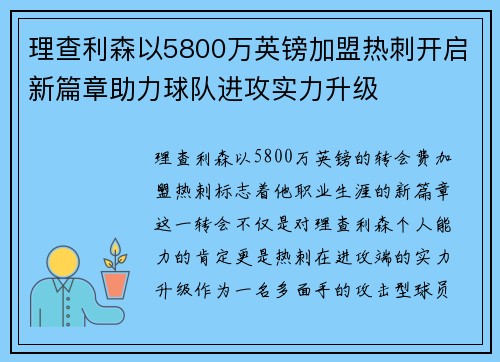 理查利森以5800万英镑加盟热刺开启新篇章助力球队进攻实力升级

理查利森以5800万英镑的转会费加盟热刺标志着他职业生涯的新篇章这一转会不仅是对理查利森个人能力的肯定更是热刺在进攻端的实力升级作为一名多面手的攻击型球员